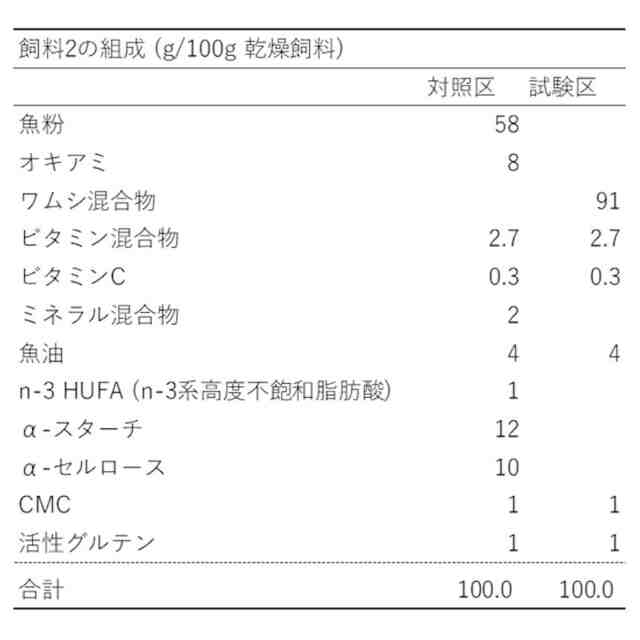 飼料2の組成 (g/100g 乾燥飼料)

|  | 対照区 | 試験区 |
|---|---|---|
| 魚粉 | 58 |  |
| オキアミ | 8 |  |
| ワムシ混合物 |  | 91 |
| ビタミン混合物 | 2.7 | 2.7 |
| ビタミンC | 0.3 | 0.3 |
| ミネラル混合物 | 2 |  |
| 魚油 | 4 | 4 |
| n-3 HUFA (n-3系高度不飽和脂肪酸) | 1 |  |
| α-スターチ | 12 |  |
| α-セルロース | 10 |  |
| CMC | 1 | 1 |
| 活性グルテン | 1 | 1 |
| 合計 | 100.0 | 100.0 |